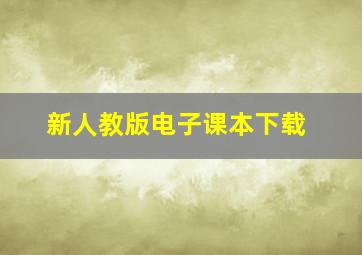 新人教版电子课本下载